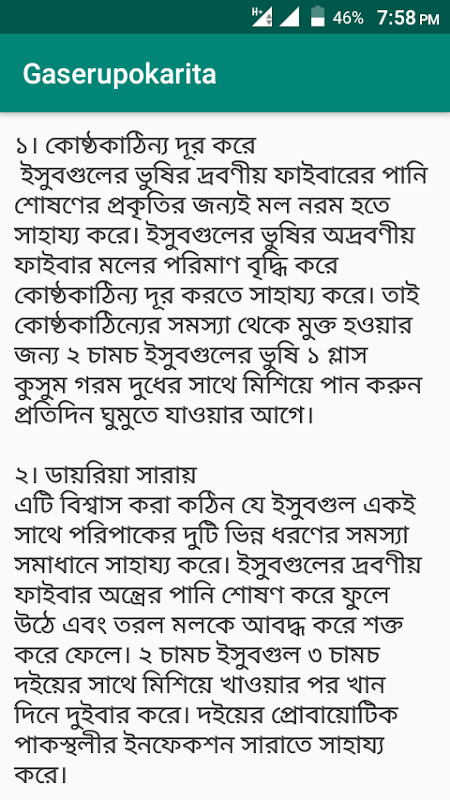 H+ 46% 7:58 PM

Gaserupokarita

১। কোষ্ঠকাঠিন্য দূর করে
ইসুবগুলের ভুষির দ্রবণীয় ফাইবারের পানি শোষণের প্রকৃতির জন্যই মল নরম হতে সাহায্য করে। ইসুবগুলের ভুষির অদ্রবণীয় ফাইবার মলের পরিমাণ বৃদ্ধি করে কোষ্ঠকাঠিন্য দূর করতে সাহায্য করে। তাই কোষ্ঠকাঠিন্যের সমস্যা থেকে মুক্ত হওয়ার জন্য ২ চামচ ইসুবগুলের ভুষি ১ গ্লাস কুসুম গরম দুধের সাথে মিশিয়ে পান করুন প্রতিদিন ঘুমুতে যাওয়ার আগে।

২। ডায়রিয়া সারায়
এটি বিশ্বাস করা কঠিন যে ইসুবগুল একই সাথে পরিপাকের দুটি ভিন্ন ধরণের সমস্যা সমাধানে সাহায্য করে। ইসুবগুলের দ্রবণীয় ফাইবার অন্ত্রের পানি শোষণ করে ফুলে উঠে এবং তরল মলকে আবদ্ধ করে শক্ত করে ফেলে। ২ চামচ ইসুবগুল ৩ চামচ দইয়ের সাথে মিশিয়ে খাওয়ার পর খান দিনে দুইবার করে। দইয়ের প্রোবায়োটিক পাকস্থলীর ইনফেকশন সারাতে সাহায্য করে।